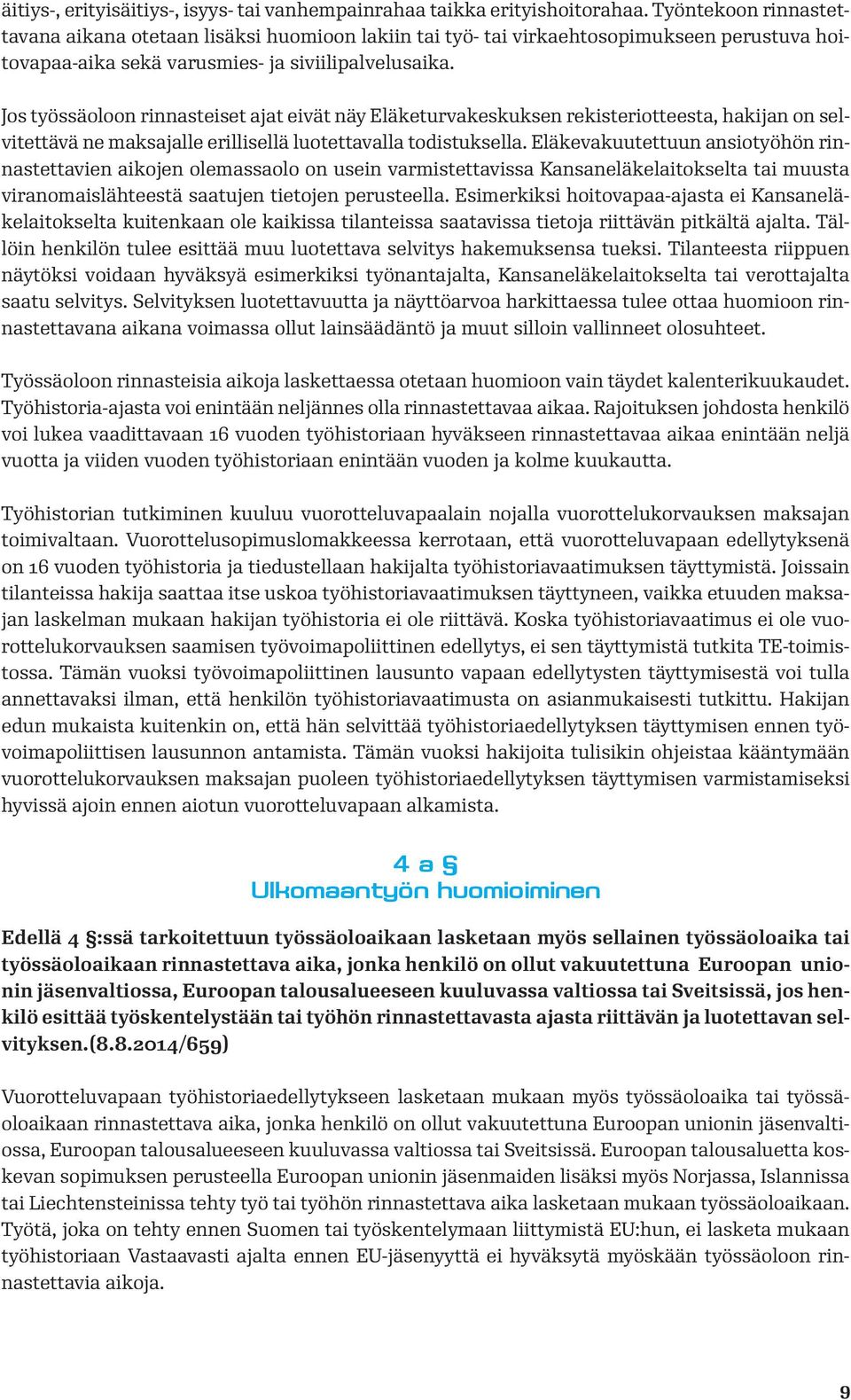 äitiys-, erityisäitiys-, isyys- tai vanhempainrahaa taikka erityishoitorahaa. Työntekoon rinnastettavana aikana otetaan lisäksi huomioon lakiin tai työ- tai virkaehtosopimukseen perustuva hoitovapaa-aika sekä varusmies- ja siviilipalvelusaika.

Jos työssäoloon rinnasteiset ajat eivät näy Eläketurvakeskuksen rekisteriotteesta, hakijan on selvitettävä ne maksajalle erillisellä luotettavalla todistuksella. Eläkevakuutettuun ansiotyöhön rinnastettavien aikojen olemassaolo on usein varmistettavissa Kansaneläkelaitokselta tai muusta viranomaislähteestä saatujen tietojen perusteella. Esimerkiksi hoitovapaa-ajasta ei Kansaneläkelaitokselta kuitenkaan ole kaikissa tilanteissa saatavissa tietoja riittävän pitkältä ajalta. Tällöin henkilön tulee esittää muu luotettava selvitys hakemuksensa tueksi. Tilanteesta riippuen näytöksi voidaan hyväksyä esimerkiksi työnantajalta, Kansaneläkelaitokselta tai verottajalta saatu selvitys. Selvityksen luotettavuutta ja näyttöarvoa harkittaessa tulee ottaa huomioon rinnastettavana aikana voimassa ollut lainsäädäntö ja muut silloin vallinneet olosuhteet.

Työssäoloon rinnasteisia aikoja laskettaessa otetaan huomioon vain täydet kalenterikuukaudet. Työhistoria-ajasta voi enintään neljännes olla rinnastettavaa aikaa. Rajoituksen johdosta henkilö voi lukea vaadittavaan 16 vuoden työhistoriaan hyväkseen rinnastettavaa aikaa enintään neljä vuotta ja viiden vuoden työhistoriaan enintään vuoden ja kolme kuukautta.

Työhistorian tutkiminen kuuluu vuorotteluvapaalain nojalla vuorottelukorvauksen maksajan toimivaltaan. Vuorottelusopimuslomakkeessa kerrotaan, että vuorotteluvapaan edellytyksenä on 16 vuoden työhistoria ja tiedustellaan hakijalta työhistoriavaatimuksen täyttymistä. Joissain tilanteissa hakija saattaa itse uskoa työhistoriavaatimuksen täyttyneen, vaikka etuuden maksajan laskelman mukaan hakijan työhistoria ei ole riittävä. Koska työhistoriavaatimus ei ole vuorottelukorvauksen saamisen työvoimapoliittinen edellytys, ei sen täyttymistä tutkita TE-toimistossa. Tämän vuoksi työvoimapoliittinen lausunto vapaan edellytysten täyttymisestä voi tulla annettavaksi ilman, että henkilön työhistoriavaatimusta on asianmukaisesti tutkittu. Hakijan edun mukaista kuitenkin on, että hän selvittää työhistoriaedellytyksen täyttymisen ennen työvoimapoliittisen lausunnon antamista. Tämän vuoksi hakijoita tulisikin ohjeistaa kääntymään vuorottelukorvauksen maksajan puoleen työhistoriaedellytyksen täyttymisen varmistamiseksi hyvissä ajoin ennen aiotun vuorotteluvapaan alkamista.

4 a §
Ulkomaantyön huomioiminen

Edellä 4 §:ssä tarkoitettuun työssäoloaikaan lasketaan myös sellainen työssäoloaika tai työssäoloaikaan rinnastettava aika, jonka henkilö on ollut vakuutettuna Euroopan unionin jäsenvaltiossa, Euroopan talousalueeseen kuuluvassa valtiossa tai Sveitsissä, jos henkilö esittää työskentelystään tai työhön rinnastettavasta ajasta riittävän ja luotettavan selvityksen.(8.8.2014/659)

Vuorotteluvapaan työhistoriaedellytykseen lasketaan mukaan myös työssäoloaika tai työssäoloaikaan rinnastettava aika, jonka henkilö on ollut vakuutettuna Euroopan unionin jäsenvaltiossa, Euroopan talousalueeseen kuuluvassa valtiossa tai Sveitsissä. Euroopan talousaluetta koskevan sopimuksen perusteella Euroopan unionin jäsenmaiden lisäksi myös Norjassa, Islannissa tai Liechtensteinissa tehty työ tai työhön rinnastettava aika lasketaan mukaan työssäoloaikaan. Työtä, joka on tehty ennen Suomen tai työskentelymaan liittymistä EU:hun, ei lasketa mukaan työhistoriaan Vastaavasti ajalta ennen EU-jäsenyyttä ei hyväksytä myöskään työssäoloon rinnastettavia aikoja.

9